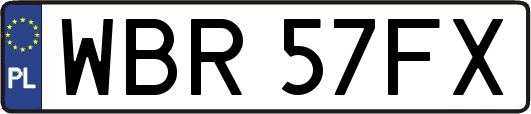 PL
WBR 57FX